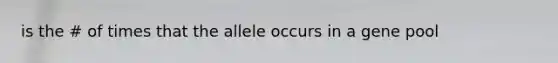 is the # of times that the allele occurs in a gene pool